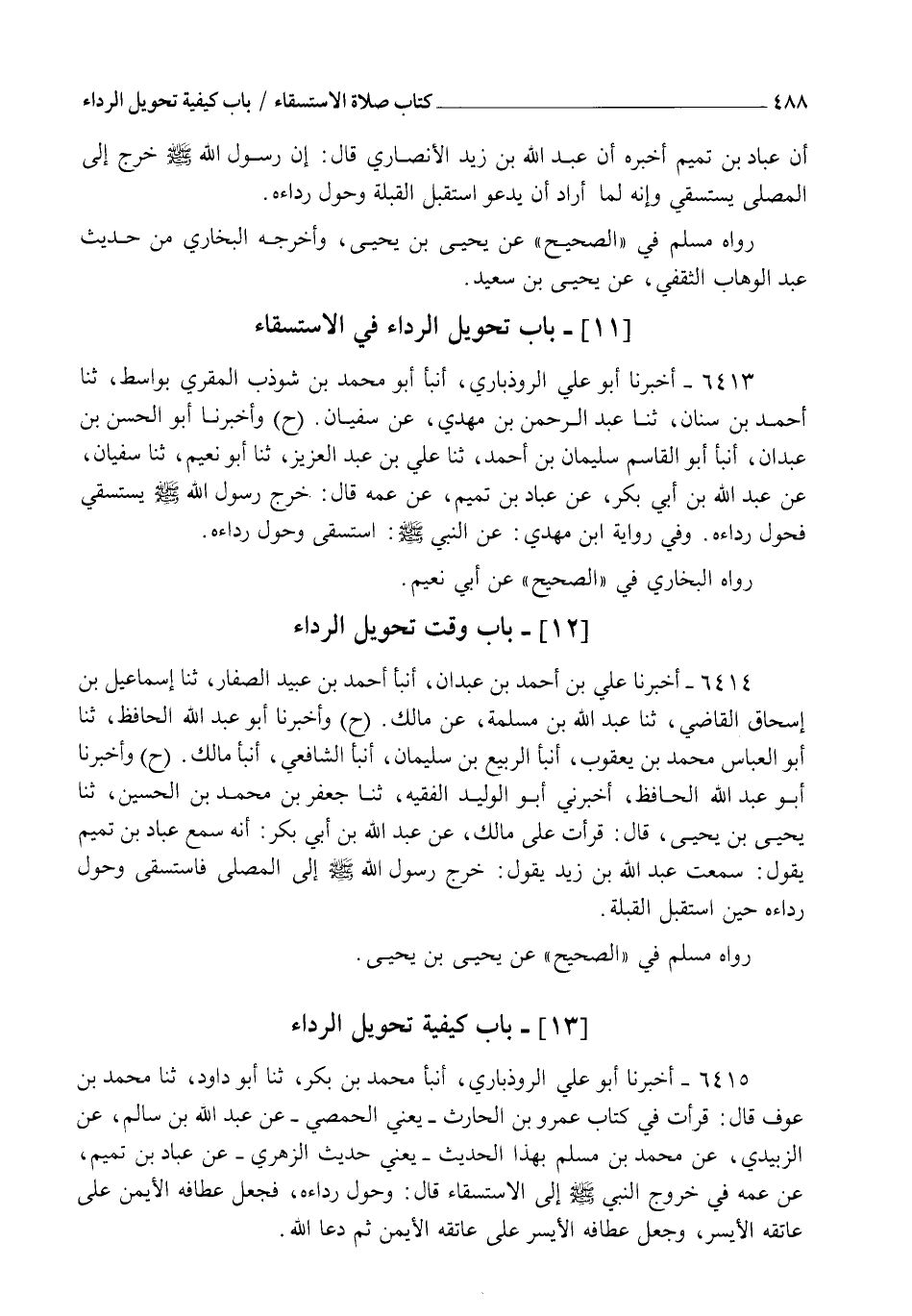 ٤٨٨ كتاب صلاة الاستسقاء / باب كيفية تحويل الرداء

أن عباد بن تميم أخبره أن عبد الله بن زيد الأنصاري قال: إن رسول الله ﷺ خرج إلى المصلى يستسقي وإنه لما أراد أن يدعو استقبل القبلة وحول رداءه.

رواه مسلم في «الصحيح» عن يحيى بن يحيى، وأخرجه البخاري من حديث عبد الوهاب الثقفي، عن يحيى بن سعيد.

[١١] ـ باب تحويل الرداء في الاستسقاء

٦٤١٣ ـ أخبرنا أبو علي الروذباري، أنبأ أبو محمد بن شوذب المقري بواسط، ثنا أحمد بن سنان، ثنا عبد الرحمن بن مهدي، عن سفيان. (ح) وأخبرنا أبو الحسن بن عبدان، أنبأ أبو القاسم سليمان بن أحمد، ثنا علي بن عبد العزيز، ثنا أبو نعيم، ثنا سفيان، عن عبد الله بن أبي بكر، عن عباد بن تميم، عن عمه قال: خرج رسول الله ﷺ يستسقي فحول رداءه. وفي رواية ابن مهدي: عن النبي ﷺ: استسقى وحول رداءه.

رواه البخاري في «الصحيح» عن أبي نعيم.

[١٢] ـ باب وقت تحويل الرداء

٦٤١٤ ـ أخبرنا علي بن أحمد بن عبدان، أنبأ أحمد بن عبيد الصفار، ثنا إسماعيل بن إسحاق القاضي، ثنا عبد الله بن مسلمة، عن مالك. (ح) وأخبرنا أبو عبد الله الحافظ، ثنا أبو العباس محمد بن يعقوب، أنبأ الربيع بن سليمان، أنبأ الشافعي، أنبأ مالك. (ح) وأخبرنا أبو عبد الله الحافظ، أخبرني أبو الوليد الفقيه، ثنا جعفر بن محمد بن الحسين، ثنا يحيى بن يحيى، قال: قرأت على مالك، عن عبد الله بن أبي بكر: أنه سمع عباد بن تميم يقول: سمعت عبد الله بن زيد يقول: خرج رسول الله ﷺ إلى المصلى فاستسقى وحول رداءه حين استقبل القبلة.

رواه مسلم في «الصحيح» عن يحيى بن يحيى.

[١٣] ـ باب كيفية تحويل الرداء

٦٤١٥ ـ أخبرنا أبو علي الروذباري، أنبأ محمد بن بكر، ثنا أبو داود، ثنا محمد بن عوف قال: قرأت في كتاب عمرو بن الحارث ـ يعني الحمصي ـ عن عبد الله بن سالم، عن الزبيدي، عن محمد بن مسلم بهذا الحديث ـ يعني حديث الزهري ـ عن عباد بن تميم، عن عمه في خروج النبي ﷺ إلى الاستسقاء قال: وحول رداءه، فجعل عطافه الأيمن على عاتقه الأيسر، وجعل عطافه الأيسر على عاتقه الأيمن ثم دعا الله.